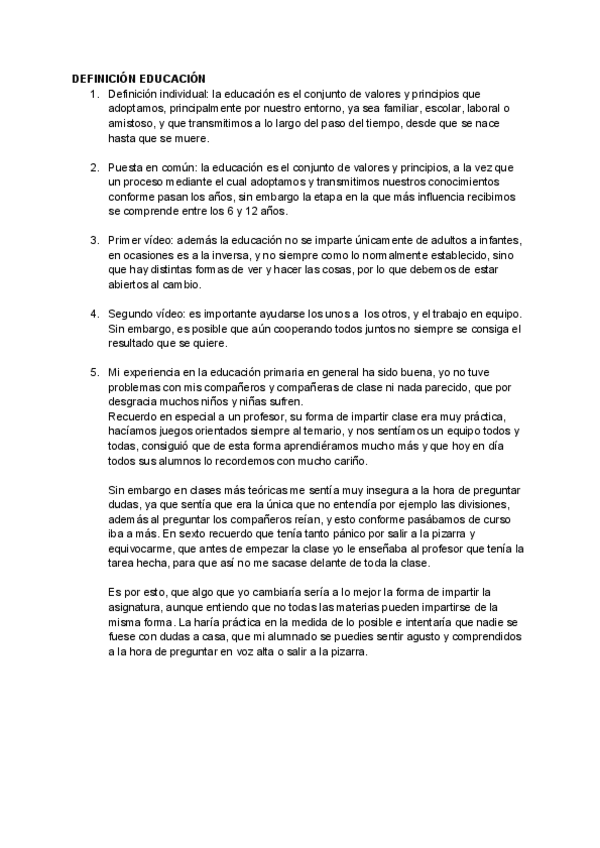 DEFINICIÓN EDUCACIÓN

1. Definición individual: la educación es el conjunto de valores y principios que adoptamos, principalmente por nuestro entorno, ya sea familiar, escolar, laboral o amistoso, y que transmitimos a lo largo del paso del tiempo, desde que se nace hasta que se muere.

2. Puesta en común: la educación es el conjunto de valores y principios, a la vez que un proceso mediante el cual adoptamos y transmitimos nuestros conocimientos conforme pasan los años, sin embargo la etapa en la que más influencia recibimos se comprende entre los 6 y 12 años.

3. Primer vídeo: además la educación no se imparte únicamente de adultos a infantes, en ocasiones es a la inversa, y no siempre como lo normalmente establecido, sino que hay distintas formas de ver y hacer las cosas, por lo que debemos de estar abiertos al cambio.

4. Segundo vídeo: es importante ayudarse los unos a los otros, y el trabajo en equipo. Sin embargo, es posible que aún cooperando todos juntos no siempre se consiga el resultado que se quiere.

5. Mi experiencia en la educación primaria en general ha sido buena, yo no tuve problemas con mis compañeros y compañeras de clase ni nada parecido, que por desgracia muchos niños y niñas sufren.
Recuerdo en especial a un profesor, su forma de impartir clase era muy práctica, hacíamos juegos orientados siempre al temario, y nos sentíamos un equipo todos y todas, consiguió que de esta forma aprendiéramos mucho más y que hoy en día todos sus alumnos lo recordemos con mucho cariño.

Sin embargo en clases más teóricas me sentía muy insegura a la hora de preguntar dudas, ya que sentía que era la única que no entendía por ejemplo las divisiones, además al preguntar los compañeros reían, y esto conforme pasábamos de curso iba a más. En sexto recuerdo que tenía tanto pánico por salir a la pizarra y equivocarme, que antes de empezar la clase yo le enseñaba al profesor que tenía la tarea hecha, para que así no me sacase delante de toda la clase.

Es por esto, que algo que yo cambiaría sería a lo mejor la forma de impartir la asignatura, aunque entiendo que no todas las materias pueden impartirse de la misma forma. La haría práctica en la medida de lo posible e intentaría que nadie se fuese con dudas a casa, que mi alumnado se puedies sentir agusto y comprendidos a la hora de preguntar en voz alta o salir a la pizarra.